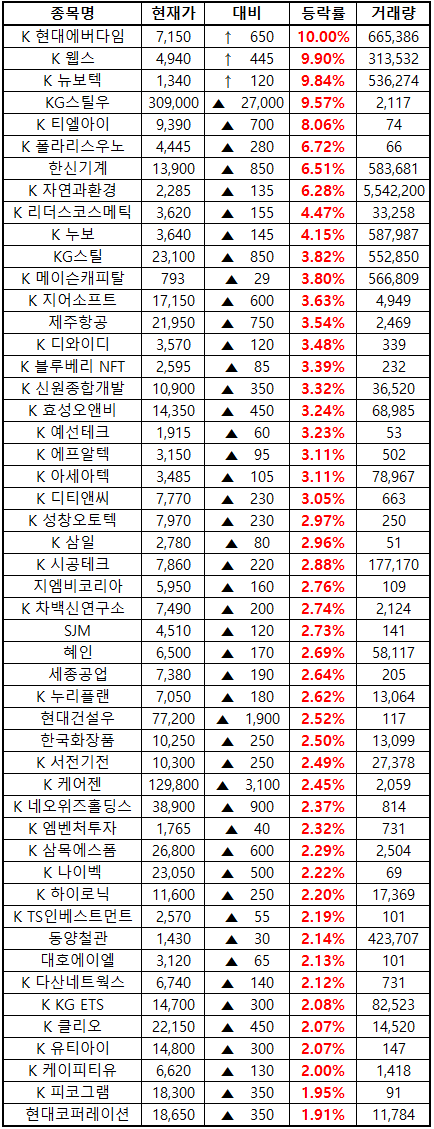 | 종목명 | 현재가 | 대비 | 등락률 | 거래량 |
|---|---|---|---|---|
| K 현대에버다임 | 7,150 | ↑ 650 | 10.00% | 665,386 |
| K 웹스 | 4,940 | ↑ 445 | 9.90% | 313,532 |
| K 뉴보텍 | 1,340 | ↑ 120 | 9.84% | 536,274 |
| KG스틸우 | 309,000 | ▲ 27,000 | 9.57% | 2,117 |
| K 티엘아이 | 9,390 | ▲ 700 | 8.06% | 74 |
| K 폴라리스우노 | 4,445 | ▲ 280 | 6.72% | 66 |
| 한신기계 | 13,900 | ▲ 850 | 6.51% | 583,681 |
| K 자연과환경 | 2,285 | ▲ 135 | 6.28% | 5,542,200 |
| K 리더스코스메틱 | 3,620 | ▲ 155 | 4.47% | 33,258 |
| K 누보 | 3,640 | ▲ 145 | 4.15% | 587,987 |
| KG스틸 | 23,100 | ▲ 850 | 3.82% | 552,850 |
| K 메이슨캐피탈 | 793 | ▲ 29 | 3.80% | 566,809 |
| K 지어소프트 | 17,150 | ▲ 600 | 3.63% | 4,949 |
| 제주항공 | 21,950 | ▲ 750 | 3.54% | 2,469 |
| K 디와이디 | 3,570 | ▲ 120 | 3.48% | 339 |
| K 블루베리 NFT | 2,595 | ▲ 85 | 3.39% | 232 |
| K 신원종합개발 | 10,900 | ▲ 350 | 3.32% | 36,520 |
| K 효성오앤비 | 14,350 | ▲ 450 | 3.24% | 68,985 |
| K 예선테크 | 1,915 | ▲ 60 | 3.23% | 53 |
| K 에프알텍 | 3,150 | ▲ 95 | 3.11% | 502 |
| K 아세아텍 | 3,485 | ▲ 105 | 3.11% | 78,967 |
| K 디티앤씨 | 7,770 | ▲ 230 | 3.05% | 663 |
| K 성창오토텍 | 7,970 | ▲ 230 | 2.97% | 250 |
| K 삼일 | 2,780 | ▲ 80 | 2.96% | 51 |
| K 시공테크 | 7,860 | ▲ 220 | 2.88% | 177,170 |
| 지엠비코리아 | 5,950 | ▲ 160 | 2.76% | 109 |
| K 차백신연구소 | 7,490 | ▲ 200 | 2.74% | 2,124 |
| SJM | 4,510 | ▲ 120 | 2.73% | 141 |
| 혜인 | 6,500 | ▲ 170 | 2.69% | 58,117 |
| 세종공업 | 7,380 | ▲ 190 | 2.64% | 205 |
| K 누리플랜 | 7,050 | ▲ 180 | 2.62% | 13,064 |
| 현대건설우 | 77,200 | ▲ 1,900 | 2.52% | 117 |
| 한국화장품 | 10,250 | ▲ 250 | 2.50% | 13,099 |
| K 서전기전 | 10,300 | ▲ 250 | 2.49% | 27,378 |
| K 케어젠 | 129,800 | ▲ 3,100 | 2.45% | 2,059 |
| K 네오위즈홀딩스 | 38,900 | ▲ 900 | 2.37% | 814 |
| K 엠벤처투자 | 1,765 | ▲ 40 | 2.32% | 731 |
| K 삼목에스폼 | 26,800 | ▲ 600 | 2.29% | 2,504 |
| K 나이벡 | 23,050 | ▲ 500 | 2.22% | 69 |
| K 하이로닉 | 11,600 | ▲ 250 | 2.20% | 17,369 |
| K TS인베스트먼트 | 2,570 | ▲ 55 | 2.19% | 101 |
| 동양철관 | 1,430 | ▲ 30 | 2.14% | 423,707 |
| 대호에이엘 | 3,120 | ▲ 65 | 2.13% | 101 |
| K 다산네트웍스 | 6,740 | ▲ 140 | 2.12% | 731 |
| K KG ETS | 14,700 | ▲ 300 | 2.08% | 82,523 |
| K 클리오 | 22,150 | ▲ 450 | 2.07% | 14,520 |
| K 유티아이 | 14,800 | ▲ 300 | 2.07% | 147 |
| K 케이피티유 | 6,620 | ▲ 130 | 2.00% | 1,418 |
| K 피코그램 | 18,300 | ▲ 350 | 1.95% | 91 |
| 현대코퍼레이션 | 18,650 | ▲ 350 | 1.91% | 11,784 |